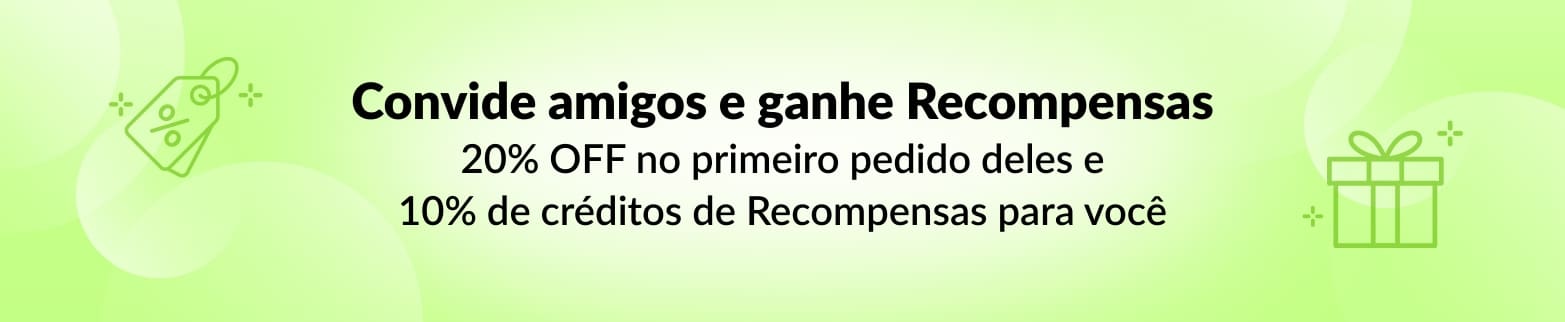 %

Convide amigos e ganhe Recompensas
20% OFF no primeiro pedido deles e
10% de créditos de Recompensas para você